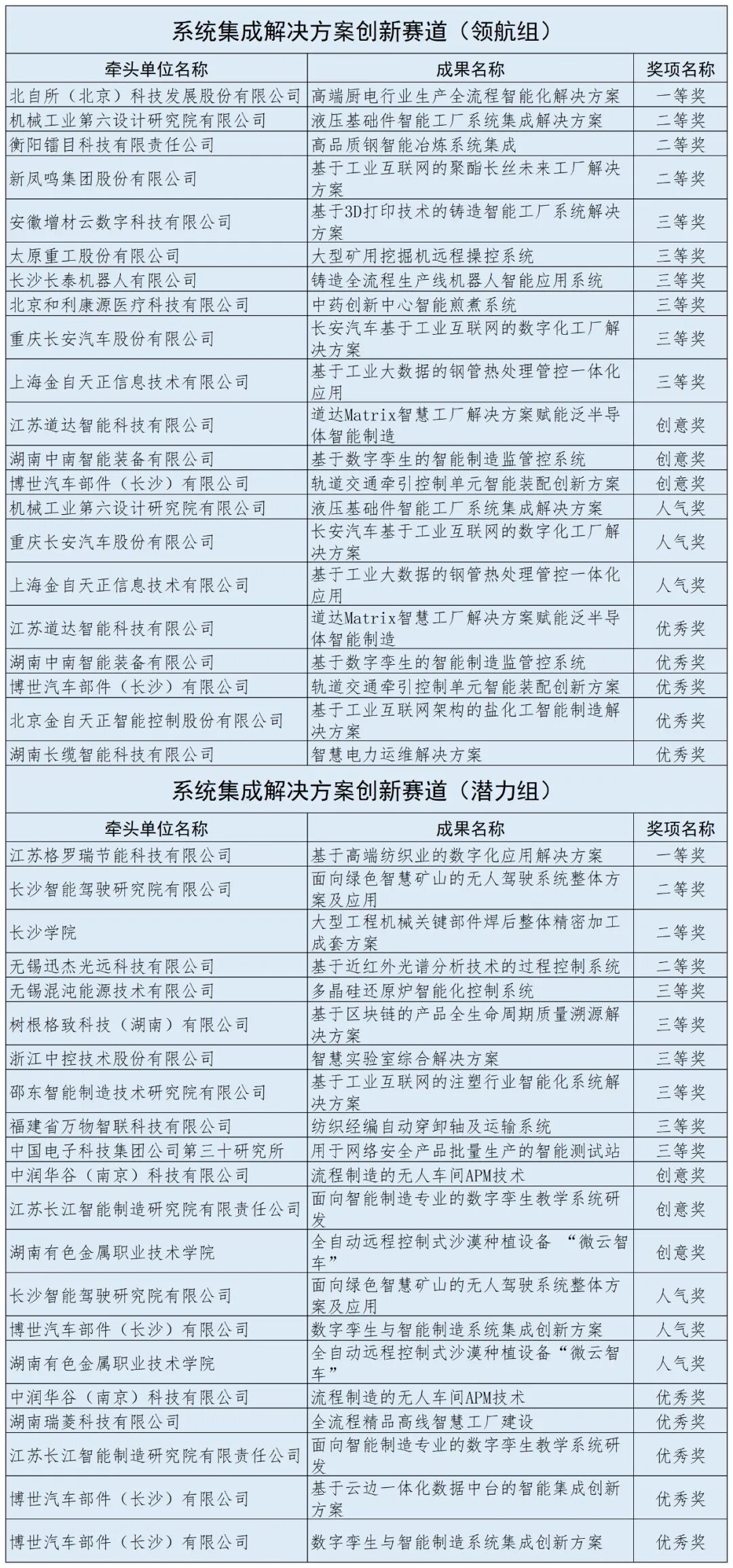 系统集成解决方案创新赛道（领航组）

| 牵头单位名称 | 成果名称 | 奖项名称 |
|---|---|---|
| 北自所（北京）科技发展股份有限公司 | 高端厨电行业生产全流程智能化解决方案 | 一等奖 |
| 机械工业第六设计研究院有限公司 | 液压基础件智能工厂系统集成解决方案 | 二等奖 |
| 衡阳镭目科技有限责任公司 | 高品质钢智能冶炼系统集成 | 二等奖 |
| 新凤鸣集团股份有限公司 | 基于工业互联网的聚酯长丝未来工厂解决方案 | 二等奖 |
| 安徽增材云数字科技有限公司 | 基于3D打印技术的铸造智能工厂系统解决方案 | 三等奖 |
| 太原重工股份有限公司 | 大型矿用挖掘机远程操控系统 | 三等奖 |
| 长沙长泰机器人有限公司 | 铸造全流程生产线机器人智能应用系统 | 三等奖 |
| 北京和利康源医疗科技有限公司 | 中药创新中心智能煎煮系统 | 三等奖 |
| 重庆长安汽车股份有限公司 | 长安汽车基于工业互联网的数字化工厂解决方案 | 三等奖 |
| 上海金自天正信息技术有限公司 | 基于工业大数据的钢管热处理管控一体化应用 | 三等奖 |
| 江苏道达智能科技有限公司 | 道达Matrix智慧工厂解决方案赋能泛半导体智能制造 | 创意奖 |
| 湖南中南智能装备有限公司 | 基于数字孪生的智能制造监管控系统 | 创意奖 |
| 博世汽车部件（长沙）有限公司 | 轨道交通牵引控制单元智能装配创新方案 | 创意奖 |
| 机械工业第六设计研究院有限公司 | 液压基础件智能工厂系统集成解决方案 | 人气奖 |
| 重庆长安汽车股份有限公司 | 长安汽车基于工业互联网的数字化工厂解决方案 | 人气奖 |
| 上海金自天正信息技术有限公司 | 基于工业大数据的钢管热处理管控一体化应用 | 人气奖 |
| 江苏道达智能科技有限公司 | 道达Matrix智慧工厂解决方案赋能泛半导体智能制造 | 优秀奖 |
| 湖南中南智能装备有限公司 | 基于数字孪生的智能制造监管控系统 | 优秀奖 |
| 博世汽车部件（长沙）有限公司 | 轨道交通牵引控制单元智能装配创新方案 | 优秀奖 |
| 北京金自天正智能控制股份有限公司 | 基于工业互联网架构的盐化工智能制造解决方案 | 优秀奖 |
| 湖南长缆智能科技有限公司 | 智慧电力运维解决方案 | 优秀奖 |

系统集成解决方案创新赛道（潜力组）

| 牵头单位名称 | 成果名称 | 奖项名称 |
|---|---|---|
| 江苏格罗瑞节能科技有限公司 | 基于高端纺织业的数字化应用解决方案 | 一等奖 |
| 长沙智能驾驶研究院有限公司 | 面向绿色智慧矿山的无人驾驶系统整体方案及应用 | 二等奖 |
| 长沙学院 | 大型工程机械关键部件焊后整体精密加工成套方案 | 二等奖 |
| 无锡迅杰光远科技有限公司 | 基于近红外光谱分析技术的过程控制系统 | 二等奖 |
| 无锡混沌能源技术有限公司 | 多晶硅还原炉智能化控制系统 | 三等奖 |
| 树根格致科技（湖南）有限公司 | 基于区块链的产品全生命周期质量溯源解决方案 | 三等奖 |
| 浙江中控技术股份有限公司 | 智慧实验室综合解决方案 | 三等奖 |
| 邵东智能制造技术研究院有限公司 | 基于工业互联网的注塑行业智能化系统解决方案 | 三等奖 |
| 福建省万物智联科技有限公司 | 纺织经编自动穿卸轴及运输系统 | 三等奖 |
| 中国电子科技集团公司第三十研究所 | 用于网络安全产品批量生产的智能测试站 | 三等奖 |
| 中润华谷（南京）科技有限公司 | 流程制造的无人车间APM技术 | 创意奖 |
| 江苏长江智能制造研究院有限责任公司 | 面向智能制造专业的数字孪生教学系统研发 | 创意奖 |
| 湖南有色金属职业技术学院 | 全自动远程控制式沙漠种植设备 “微云智车” | 创意奖 |
| 长沙智能驾驶研究院有限公司 | 面向绿色智慧矿山的无人驾驶系统整体方案及应用 | 人气奖 |
| 博世汽车部件（长沙）有限公司 | 数字孪生与智能制造系统集成创新方案 | 人气奖 |
| 湖南有色金属职业技术学院 | 全自动远程控制式沙漠种植设备“微云智车” | 人气奖 |
| 中润华谷（南京）科技有限公司 | 流程制造的无人车间APM技术 | 优秀奖 |
| 湖南瑞菱科技有限公司 | 全流程精品高线智慧工厂建设 | 优秀奖 |
| 江苏长江智能制造研究院有限责任公司 | 面向智能制造专业的数字孪生教学系统研发 | 优秀奖 |
| 博世汽车部件（长沙）有限公司 | 基于云边一体化数据中台的智能集成创新方案 | 优秀奖 |
| 博世汽车部件（长沙）有限公司 | 数字孪生与智能制造系统集成创新方案 | 优秀奖 |